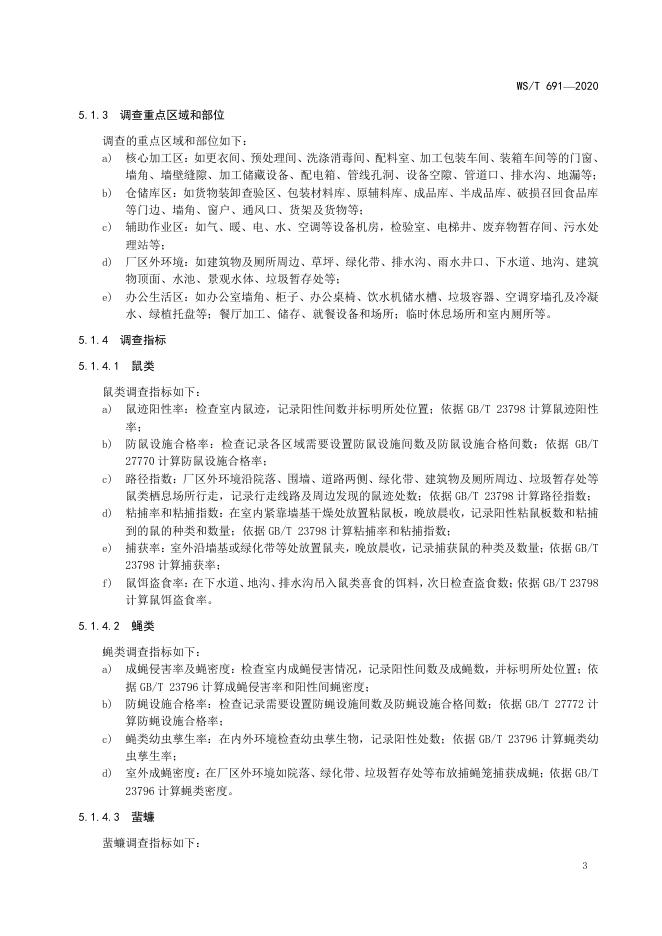 WS/T 691—2020

5.1.3 调查重点区域和部位

调查的重点区域和部位如下：

a) 核心加工区：如更衣间、预处理间、洗涤消毒间、配料室、加工包装车间、装箱车间等的门窗、墙角、墙壁缝隙、加工储藏设备、配电箱、管线孔洞、设备空隙、管道口、排水沟、地漏等；

b) 仓储库区：如货物装卸查验区、包装材料库、原辅料库、成品库、半成品库、破损召回食品库等门边、墙角、窗户、通风口、货架及货物等；

c) 辅助作业区：如气、暖、电、水、空调等设备机房，检验室、电梯井、废弃物暂存间、污水处理站等；

d) 厂区外环境：如建筑物及厕所周边、草坪、绿化带、排水沟、雨水井口、下水道、地沟、建筑物顶面、水池、景观水体、垃圾暂存处等；

e) 办公生活区：如办公室墙角、柜子、办公桌椅、饮水机储水槽、垃圾容器、空调穿墙孔及冷凝水、绿植托盘等；餐厅加工、储存、就餐设备和场所；临时休息场所和室内厕所等。

5.1.4 调查指标

5.1.4.1 鼠类

鼠类调查指标如下：

a) 鼠迹阳性率：检查室内鼠迹，记录阳性间数并标明所处位置；依据 GB/T 23798 计算鼠迹阳性率；

b) 防鼠设施合格率：检查记录各区域需要设置防鼠设施间数及防鼠设施合格间数；依据 GB/T 27770 计算防鼠设施合格率；

c) 路径指数：厂区外环境沿院落、围墙、道路两侧、绿化带、建筑物及厕所周边、垃圾暂存处等鼠类栖息场所行走，记录行走线路及周边发现的鼠迹处数；依据 GB/T 23798 计算路径指数；

d) 粘捕率和粘捕指数：在室内紧靠墙基干燥处放置粘鼠板，晚放晨收，记录阳性粘鼠板数和粘捕到的鼠的种类和数量；依据 GB/T 23798 计算粘捕率和粘捕指数；

e) 捕获率：室外沿墙基或绿化带等处放置鼠夹，晚放晨收，记录捕获鼠的种类及数量；依据 GB/T 23798 计算捕获率；

f) 鼠饵盗食率：在下水道、地沟、排水沟吊入鼠类喜食的饵料，次日检查盗食数；依据 GB/T 23798 计算鼠饵盗食率。

5.1.4.2 蝇类

蝇类调查指标如下：

a) 成蝇侵害率及蝇密度：检查室内成蝇侵害情况，记录阳性间数及成蝇数，并标明所处位置；依据 GB/T 23796 计算成蝇侵害率和阳性间蝇密度；

b) 防蝇设施合格率：检查记录需要设置防蝇设施间数及防蝇设施合格间数；依据 GB/T 27772 计算防蝇设施合格率；

c) 蝇类幼虫孳生率：在内外环境检查幼虫孳生物，记录阳性处数；依据 GB/T 23796 计算蝇类幼虫孳生率；

d) 室外成蝇密度：在厂区外环境如院落、绿化带、垃圾暂存处等布放捕蝇笼捕获成蝇；依据 GB/T 23796 计算蝇类密度。

5.1.4.3 蜚蠊

蜚蠊调查指标如下：

3